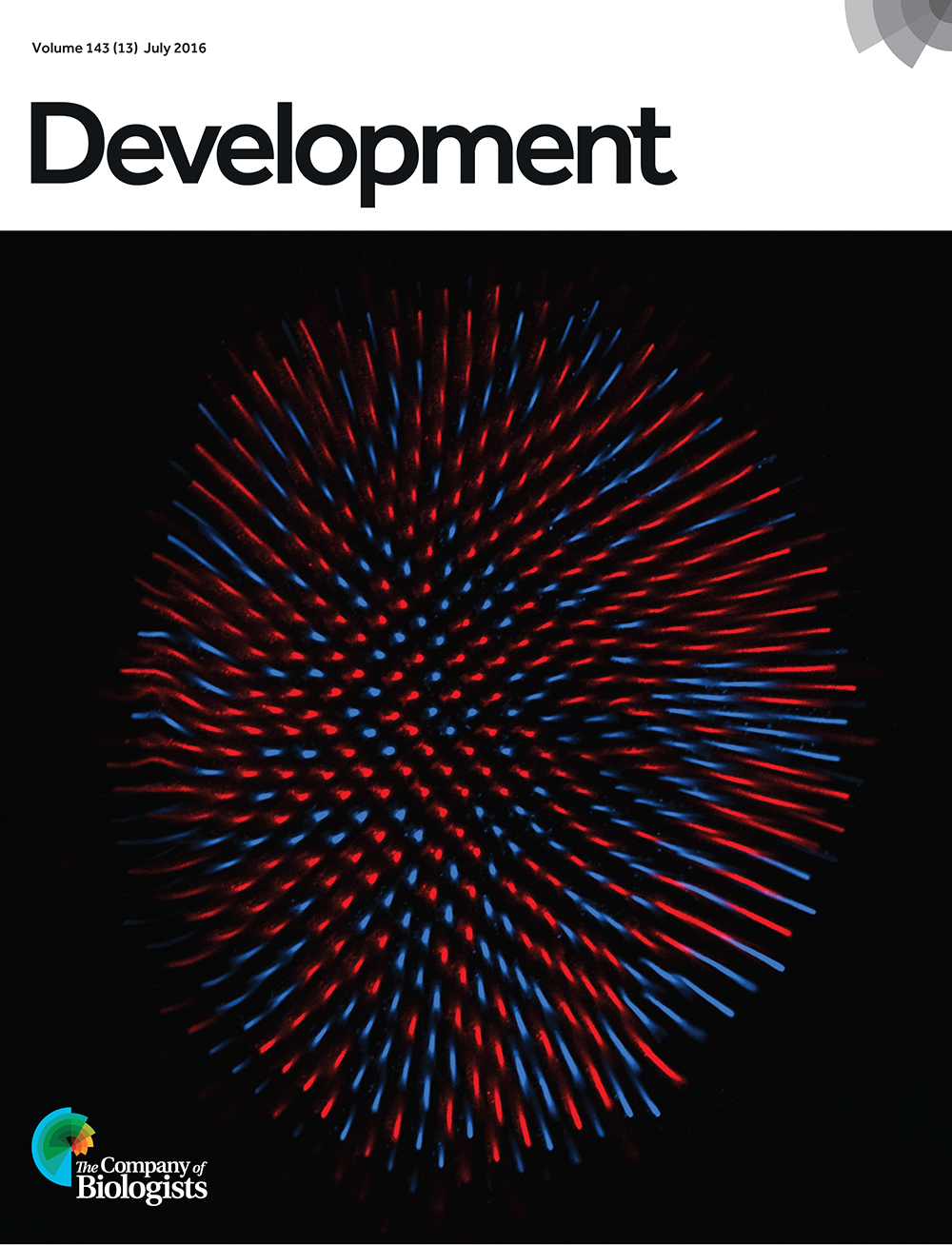 Volume 143 (13) July 2016

Development

The Company of Biologists